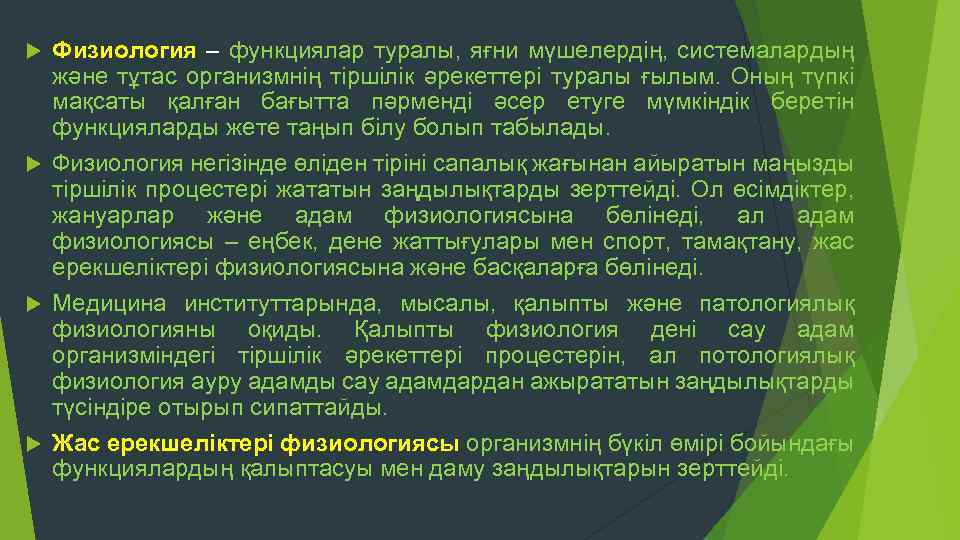 Физиология – функциялар туралы, яғни мүшелердің, системалардың және тұтас организмнің тіршілік әрекеттері туралы ғылым. Оның түпкі мақсаты қалған бағытта пәрменді әсер етуге мүмкіндік беретін функцияларды жете таңып білу болып табылады.

Физиология негізінде өліден тіріні сапалық жағынан айыратын маңызды тіршілік процестері жататын заңдылықтарды зерттейді. Ол өсімдіктер, жануарлар және адам физиологиясына бөлінеді, ал адам физиологиясы – еңбек, дене жаттығулары мен спорт, тамақтану, жас ерекшеліктері физиологиясына және басқаларға бөлінеді.

Медицина институттарында, мысалы, қалыпты және патологиялық физиологияны оқиды. Қалыпты физиология дені сау адам организміндегі тіршілік әрекеттері процестерін, ал потологиялық физиология ауру адамды сау адамдардан ажырататын заңдылықтарды түсіндіре отырып сипаттайды.

Жас ерекшеліктері физиологиясы организмнің бүкіл өмірі бойындағы функциялардың қалыптасуы мен даму заңдылықтарын зерттейді.